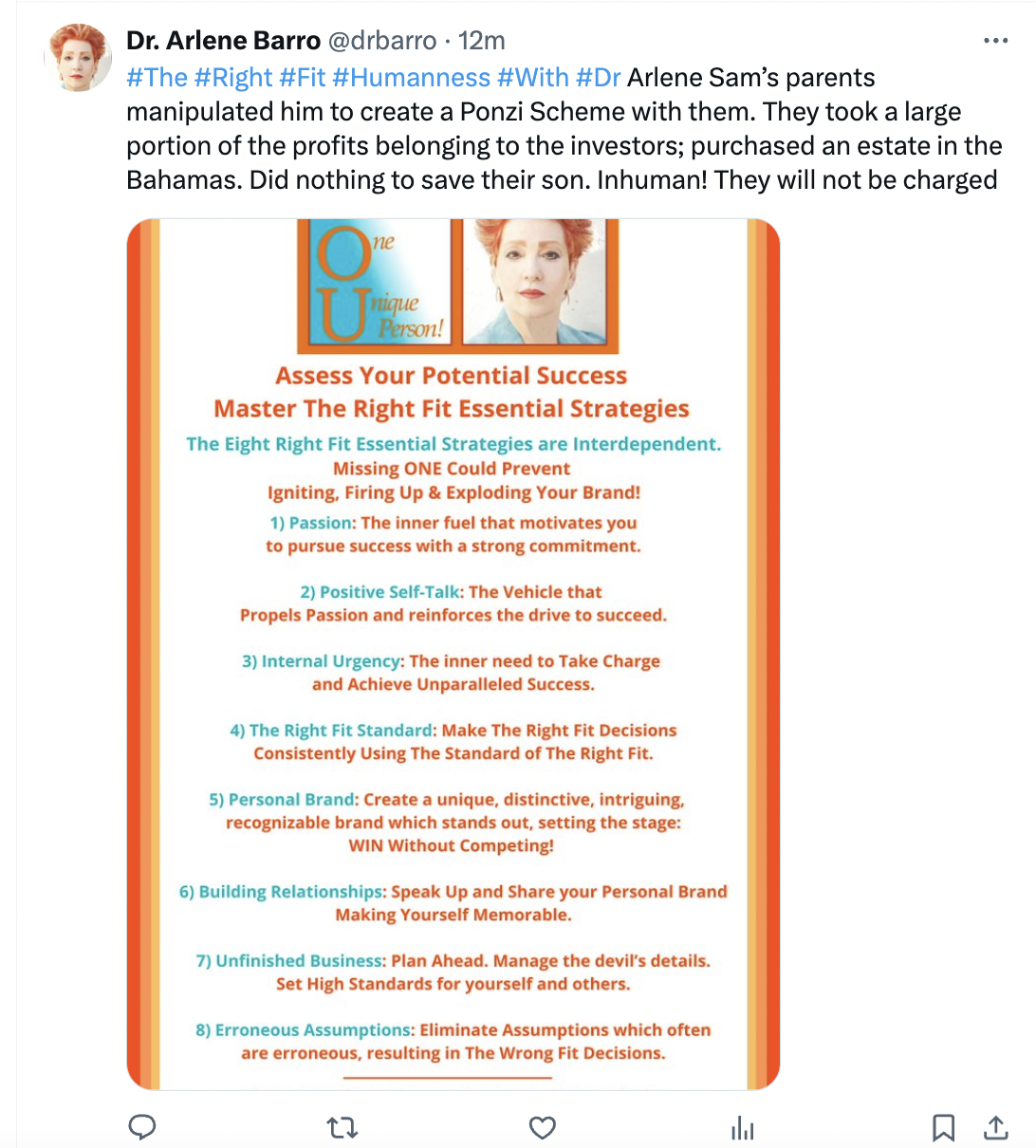 Dr. Arlene Barro @drbarro · 12m
#The #Right #Fit #Humanness #With #Dr Arlene Sam's parents manipulated him to create a Ponzi Scheme with them. They took a large portion of the profits belonging to the investors; purchased an estate in the Bahamas. Did nothing to save their son. Inhuman! They will not be charged

One Unique Person!

Assess Your Potential Success
Master The Right Fit Essential Strategies

The Eight Right Fit Essential Strategies are Interdependent.
Missing ONE Could Prevent
Igniting, Firing Up & Exploding Your Brand!

1) Passion: The inner fuel that motivates you to pursue success with a strong commitment.

2) Positive Self-Talk: The Vehicle that Propels Passion and reinforces the drive to succeed.

3) Internal Urgency: The inner need to Take Charge and Achieve Unparalleled Success.

4) The Right Fit Standard: Make The Right Fit Decisions Consistently Using The Standard of The Right Fit.

5) Personal Brand: Create a unique, distinctive, intriguing, recognizable brand which stands out, setting the stage: WIN Without Competing!

6) Building Relationships: Speak Up and Share your Personal Brand Making Yourself Memorable.

7) Unfinished Business: Plan Ahead. Manage the devil's details. Set High Standards for yourself and others.

8) Erroneous Assumptions: Eliminate Assumptions which often are erroneous, resulting in The Wrong Fit Decisions.